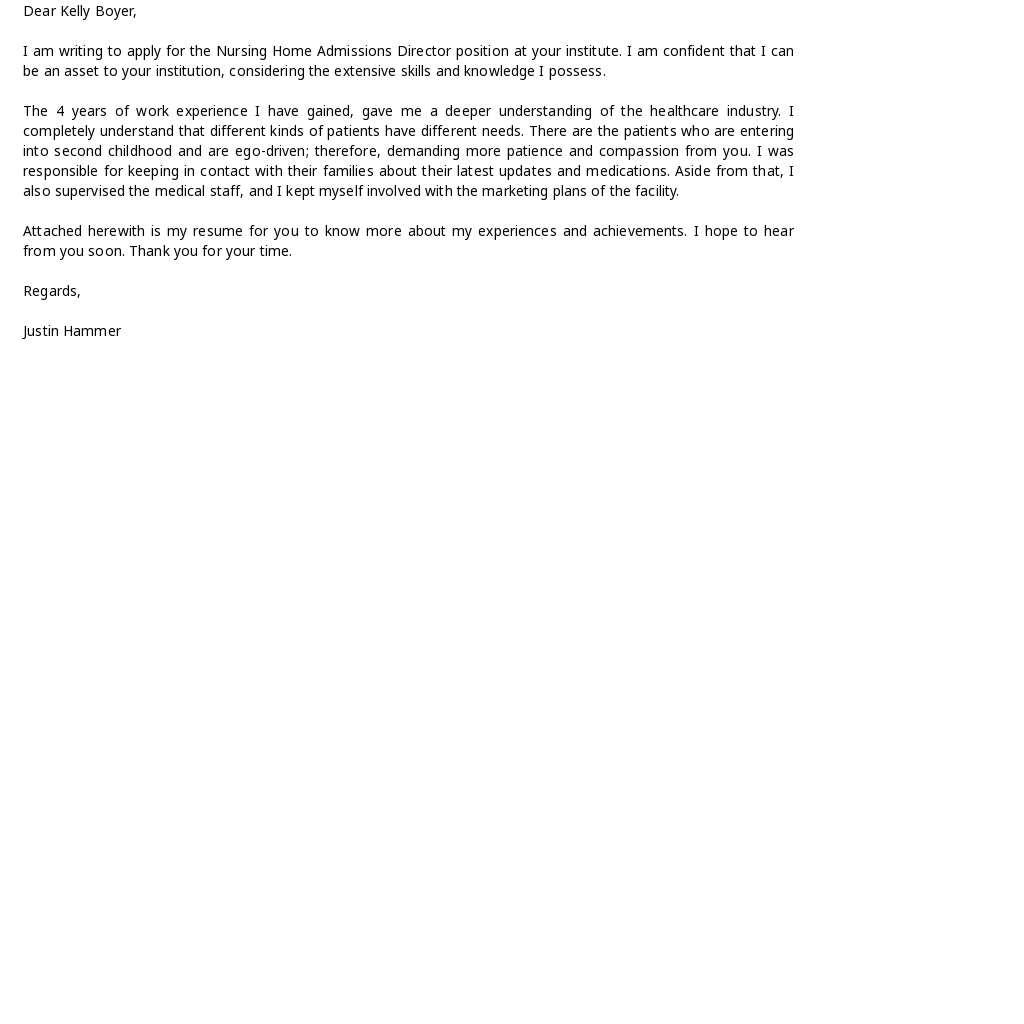 Dear Kelly Boyer,

I am writing to apply for the Nursing Home Admissions Director position at your institute. I am confident that I can be an asset to your institution, considering the extensive skills and knowledge I possess.

The 4 years of work experience I have gained, gave me a deeper understanding of the healthcare industry. I completely understand that different kinds of patients have different needs. There are the patients who are entering into second childhood and are ego-driven; therefore, demanding more patience and compassion from you. I was responsible for keeping in contact with their families about their latest updates and medications. Aside from that, I also supervised the medical staff, and I kept myself involved with the marketing plans of the facility.

Attached herewith is my resume for you to know more about my experiences and achievements. I hope to hear from you soon. Thank you for your time.

Regards,

Justin Hammer